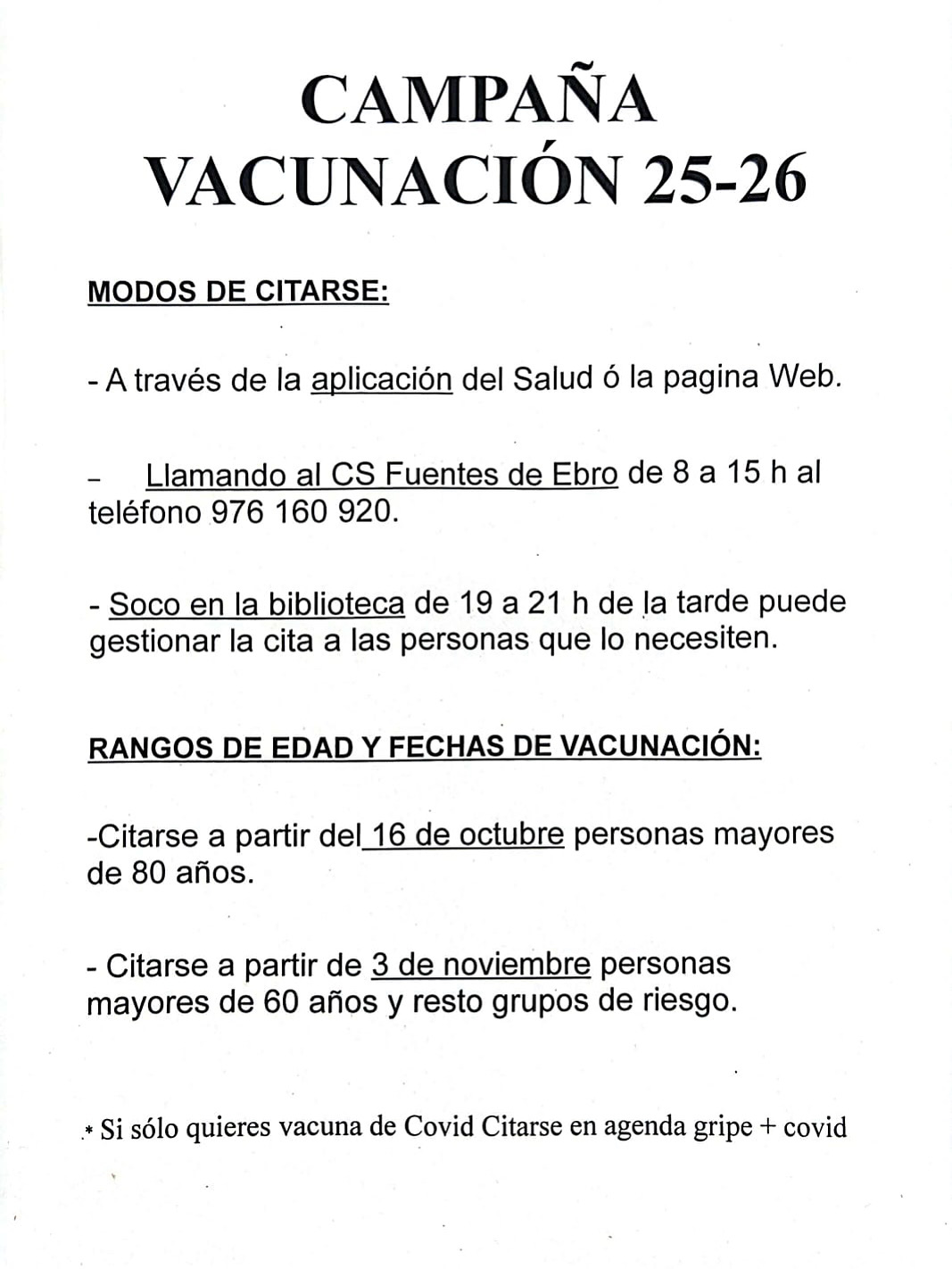 CAMPAÑA
VACUNACIÓN 25-26

MODOS DE CITARSE:

- A través de la aplicación del Salud ó la pagina Web.

– Llamando al CS Fuentes de Ebro de 8 a 15 h al teléfono 976 160 920.

- Soco en la biblioteca de 19 a 21 h de la tarde puede gestionar la cita a las personas que lo necesiten.

RANGOS DE EDAD Y FECHAS DE VACUNACIÓN:

-Citarse a partir del 16 de octubre personas mayores de 80 años.

- Citarse a partir de 3 de noviembre personas mayores de 60 años y resto grupos de riesgo.

* Si sólo quieres vacuna de Covid Citarse en agenda gripe + covid